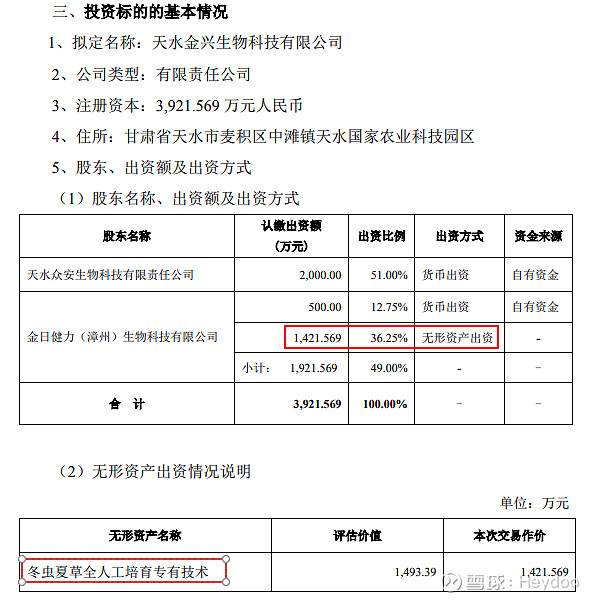 三、投资标的的基本情况

1、拟定名称：天水金兴生物科技有限公司

2、公司类型：有限责任公司

3、注册资本：3,921.569 万元人民币

4、住所：甘肃省天水市麦积区中滩镇天水国家农业科技园区

5、股东、出资额及出资方式

（1）股东名称、出资额及出资方式

| 股东名称 | 认缴出资额（万元） | 出资比例 | 出资方式 | 资金来源 |
|---|---|---|---|---|
| 天水众安生物科技有限责任公司 | 2,000.00 | 51.00% | 货币出资 | 自有资金 |
| 金日健力（漳州）生物科技有限公司 | 500.00 | 12.75% | 货币出资 | 自有资金 |
| | 1,421.569 | 36.25% | 无形资产出资 | - |
| | 小计： 1,921.569 | 49.00% | - | - |
| 合　计 | 3,921.569 | 100.00% | - | - |

（2）无形资产出资情况说明

单位：万元

| 无形资产名称 | 评估价值 | 本次交易作价 |
|---|---|---|
| 冬虫夏草全人工培育专有技术 | 1,493.39 | 1,421.569 |

雪球：Heydoo